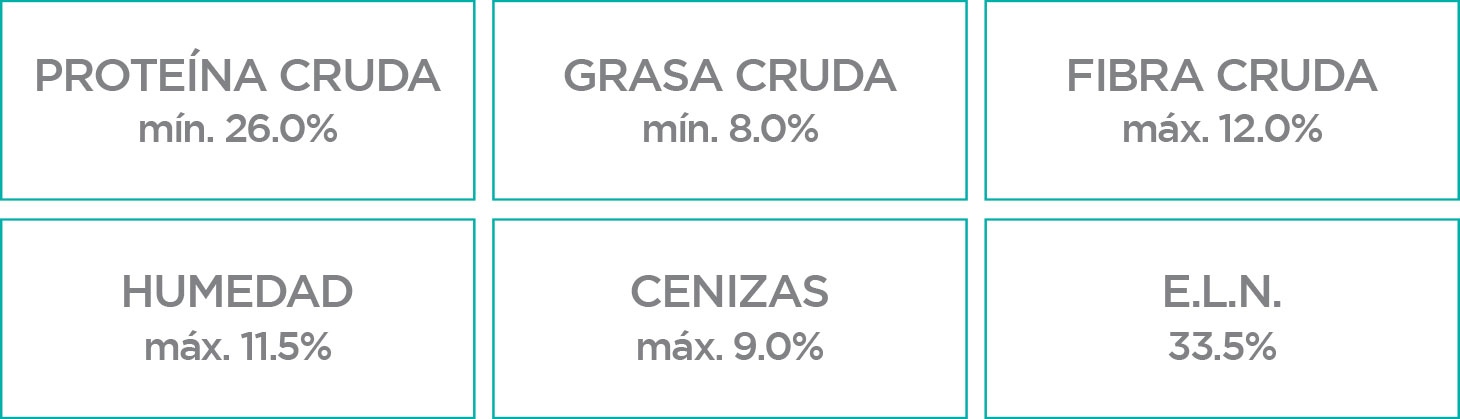 PROTEÍNA CRUDA
mín. 26.0%

GRASA CRUDA
mín. 8.0%

FIBRA CRUDA
máx. 12.0%

HUMEDAD
máx. 11.5%

CENIZAS
máx. 9.0%

E.L.N.
33.5%